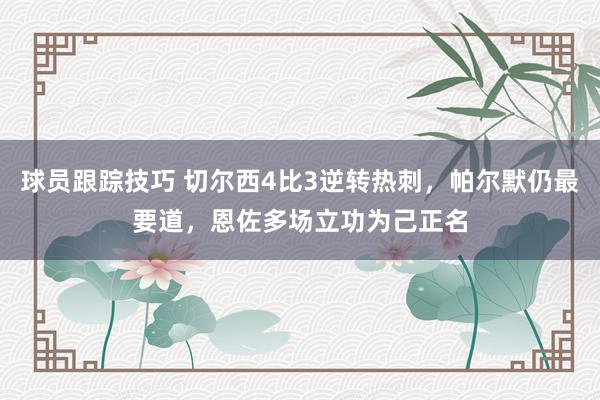 球员跟踪技巧 切尔西4比3逆转热刺，帕尔默仍最要道，恩佐多场立功为己正名